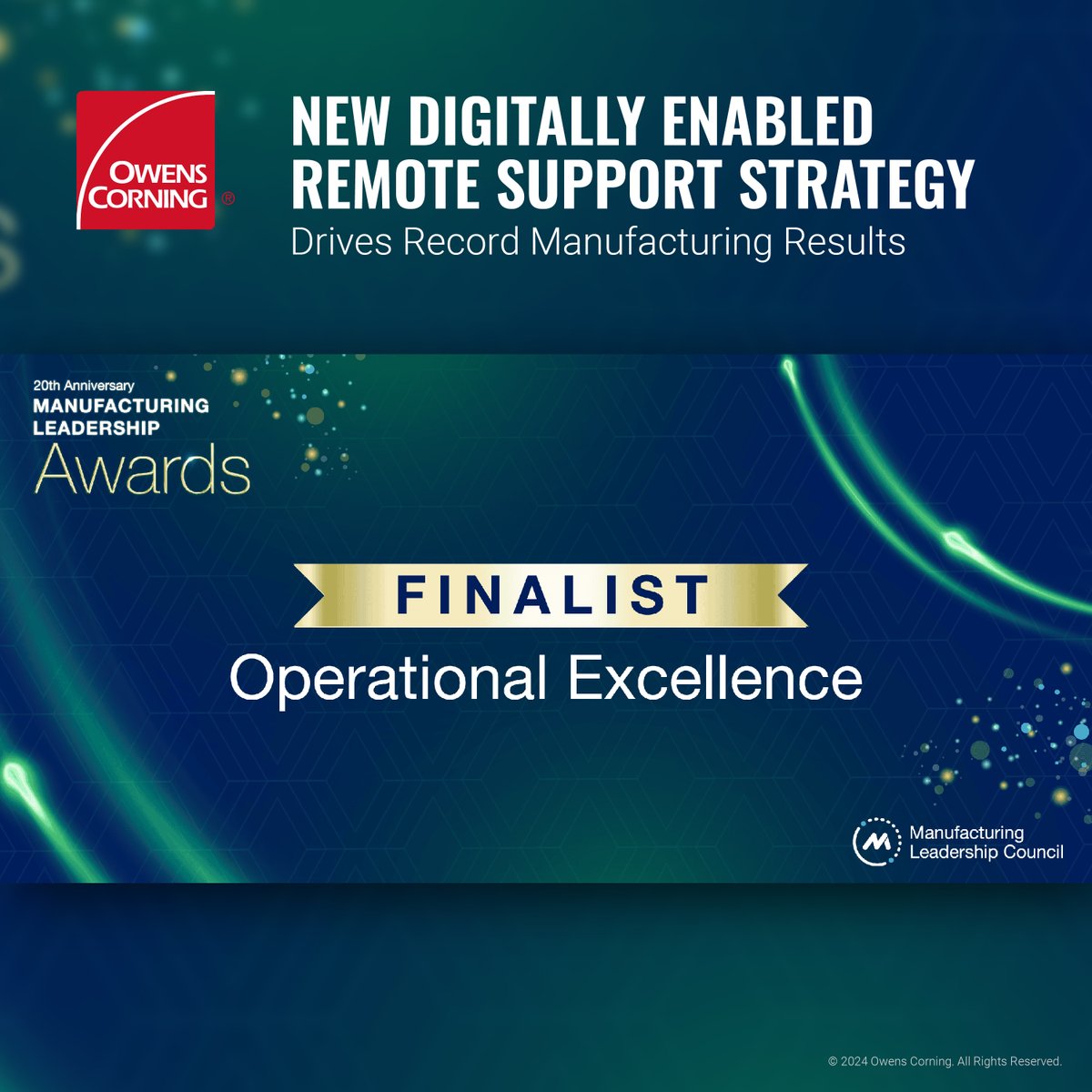 OWENS CORNING ®

NEW DIGITALLY ENABLED REMOTE SUPPORT STRATEGY

Drives Record Manufacturing Results

20th Anniversary
MANUFACTURING LEADERSHIP
Awards

FINALIST

Operational Excellence

Manufacturing Leadership Council

© 2024 Owens Corning. All Rights Reserved.